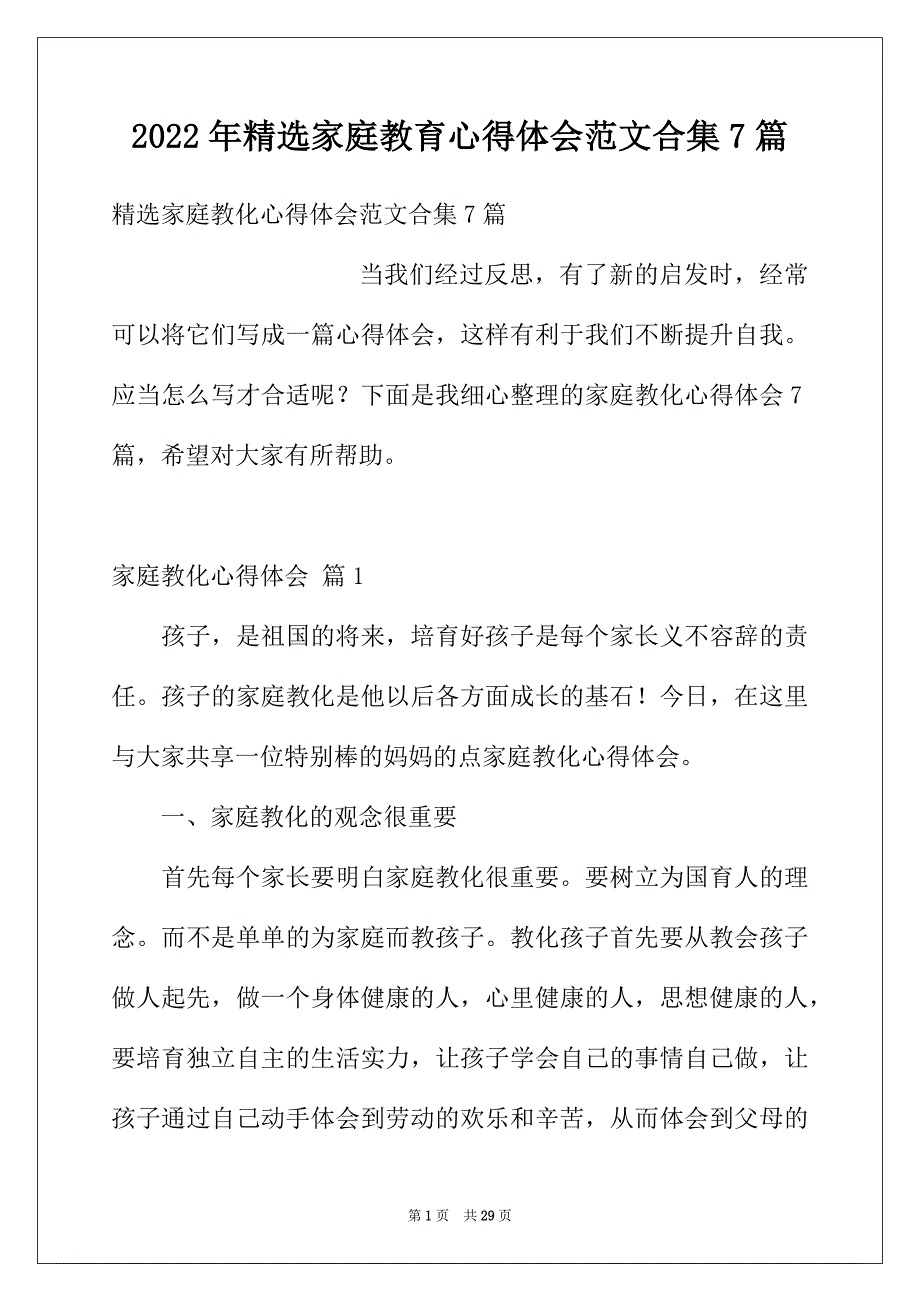 2022年精选家庭教育心得体会范文合集7篇

精选家庭教化心得体会范文合集7篇

当我们经过反思，有了新的启发时，经常可以将它们写成一篇心得体会，这样有利于我们不断提升自我。应当怎么写才合适呢？下面是我细心整理的家庭教化心得体会7篇，希望对大家有所帮助。

家庭教化心得体会 篇1

孩子，是祖国的将来，培育好孩子是每个家长义不容辞的责任。孩子的家庭教化是他以后各方面成长的基石！今日，在这里与大家共享一位特别棒的妈妈的点家庭教化心得体会。

一、家庭教化的观念很重要

首先每个家长要明白家庭教化很重要。要树立为国育人的理念。而不是单单的为家庭而教孩子。教化孩子首先要从教会孩子做人起先，做一个身体健康的人，心里健康的人，思想健康的人，要培育独立自主的生活实力，让孩子学会自己的事情自己做，让孩子通过自己动手体会到劳动的欢乐和辛苦，从而体会到父母的

第1页 共29页